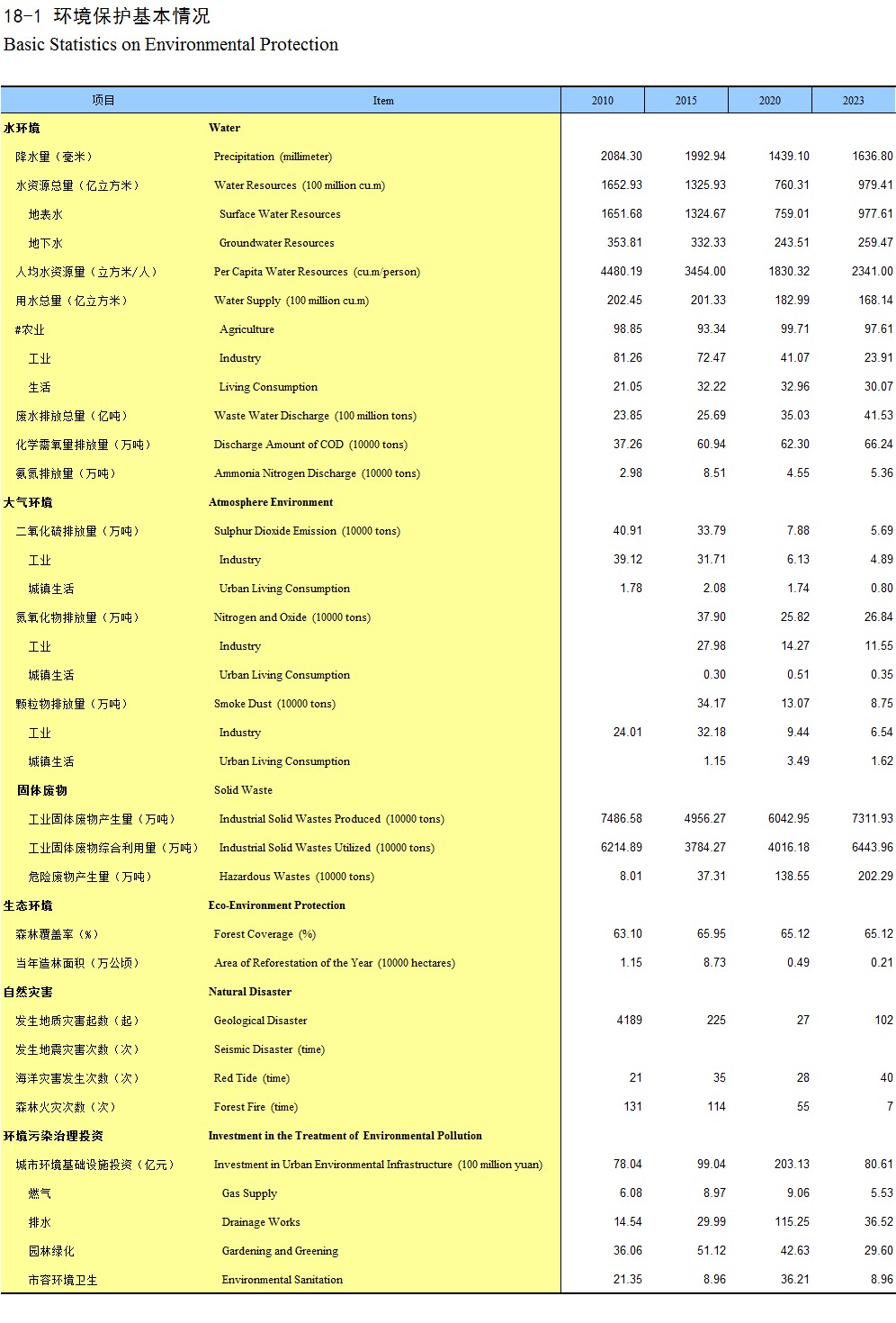 18-1 环境保护基本情况
Basic Statistics on Environmental Protection

| 项目 | Item | 2010 | 2015 | 2020 | 2023 |
|---|---|---|---|---|---|
| 水环境 | Water | | | | |
| 降水量（毫米） | Precipitation (millimeter) | 2084.30 | 1992.94 | 1439.10 | 1636.80 |
| 水资源总量（亿立方米） | Water Resources (100 million cu.m) | 1652.93 | 1325.93 | 760.31 | 979.41 |
| 地表水 | Surface Water Resources | 1651.68 | 1324.67 | 759.01 | 977.61 |
| 地下水 | Groundwater Resources | 353.81 | 332.33 | 243.51 | 259.47 |
| 人均水资源量（立方米/人） | Per Capita Water Resources (cu.m/person) | 4480.19 | 3454.00 | 1830.32 | 2341.00 |
| 用水总量（亿立方米） | Water Supply (100 million cu.m) | 202.45 | 201.33 | 182.99 | 168.14 |
| #农业 | Agriculture | 98.85 | 93.34 | 99.71 | 97.61 |
| 工业 | Industry | 81.26 | 72.47 | 41.07 | 23.91 |
| 生活 | Living Consumption | 21.05 | 32.22 | 32.96 | 30.07 |
| 废水排放总量（亿吨） | Waste Water Discharge (100 million tons) | 23.85 | 25.69 | 35.03 | 41.53 |
| 化学需氧量排放量（万吨） | Discharge Amount of COD (10000 tons) | 37.26 | 60.94 | 62.30 | 66.24 |
| 氨氮排放量（万吨） | Ammonia Nitrogen Discharge (10000 tons) | 2.98 | 8.51 | 4.55 | 5.36 |
| 大气环境 | Atmosphere Environment | | | | |
| 二氧化硫排放量（万吨） | Sulphur Dioxide Emission (10000 tons) | 40.91 | 33.79 | 7.88 | 5.69 |
| 工业 | Industry | 39.12 | 31.71 | 6.13 | 4.89 |
| 城镇生活 | Urban Living Consumption | 1.78 | 2.08 | 1.74 | 0.80 |
| 氮氧化物排放量（万吨） | Nitrogen and Oxide (10000 tons) | | 37.90 | 25.82 | 26.84 |
| 工业 | Industry | | 27.98 | 14.27 | 11.55 |
| 城镇生活 | Urban Living Consumption | | 0.30 | 0.51 | 0.35 |
| 颗粒物排放量（万吨） | Smoke Dust (10000 tons) | | 34.17 | 13.07 | 8.75 |
| 工业 | Industry | 24.01 | 32.18 | 9.44 | 6.54 |
| 城镇生活 | Urban Living Consumption | | 1.15 | 3.49 | 1.62 |
| 固体废物 | Solid Waste | | | | |
| 工业固体废物产生量（万吨） | Industrial Solid Wastes Produced (10000 tons) | 7486.58 | 4956.27 | 6042.95 | 7311.93 |
| 工业固体废物综合利用量（万吨） | Industrial Solid Wastes Utilized (10000 tons) | 6214.89 | 3784.27 | 4016.18 | 6443.96 |
| 危险废物产生量（万吨） | Hazardous Wastes (10000 tons) | 8.01 | 37.31 | 138.55 | 202.29 |
| 生态环境 | Eco-Environment Protection | | | | |
| 森林覆盖率（%） | Forest Coverage (%) | 63.10 | 65.95 | 65.12 | 65.12 |
| 当年造林面积（万公顷） | Area of Reforestation of the Year (10000 hectares) | 1.15 | 8.73 | 0.49 | 0.21 |
| 自然灾害 | Natural Disaster | | | | |
| 发生地质灾害起数（起） | Geological Disaster | 4189 | 225 | 27 | 102 |
| 发生地震灾害次数（次） | Seismic Disaster (time) | | | | |
| 海洋灾害发生次数（次） | Red Tide (time) | 21 | 35 | 28 | 40 |
| 森林火灾次数（次） | Forest Fire (time) | 131 | 114 | 55 | 7 |
| 环境污染治理投资 | Investment in the Treatment of Environmental Pollution | | | | |
| 城市环境基础设施投资（亿元） | Investment in Urban Environmental Infrastructure (100 million yuan) | 78.04 | 99.04 | 203.13 | 80.61 |
| 燃气 | Gas Supply | 6.08 | 8.97 | 9.06 | 5.53 |
| 排水 | Drainage Works | 14.54 | 29.99 | 115.25 | 36.52 |
| 园林绿化 | Gardening and Greening | 36.06 | 51.12 | 42.63 | 29.60 |
| 市容环境卫生 | Environmental Sanitation | 21.35 | 8.96 | 36.21 | 8.96 |